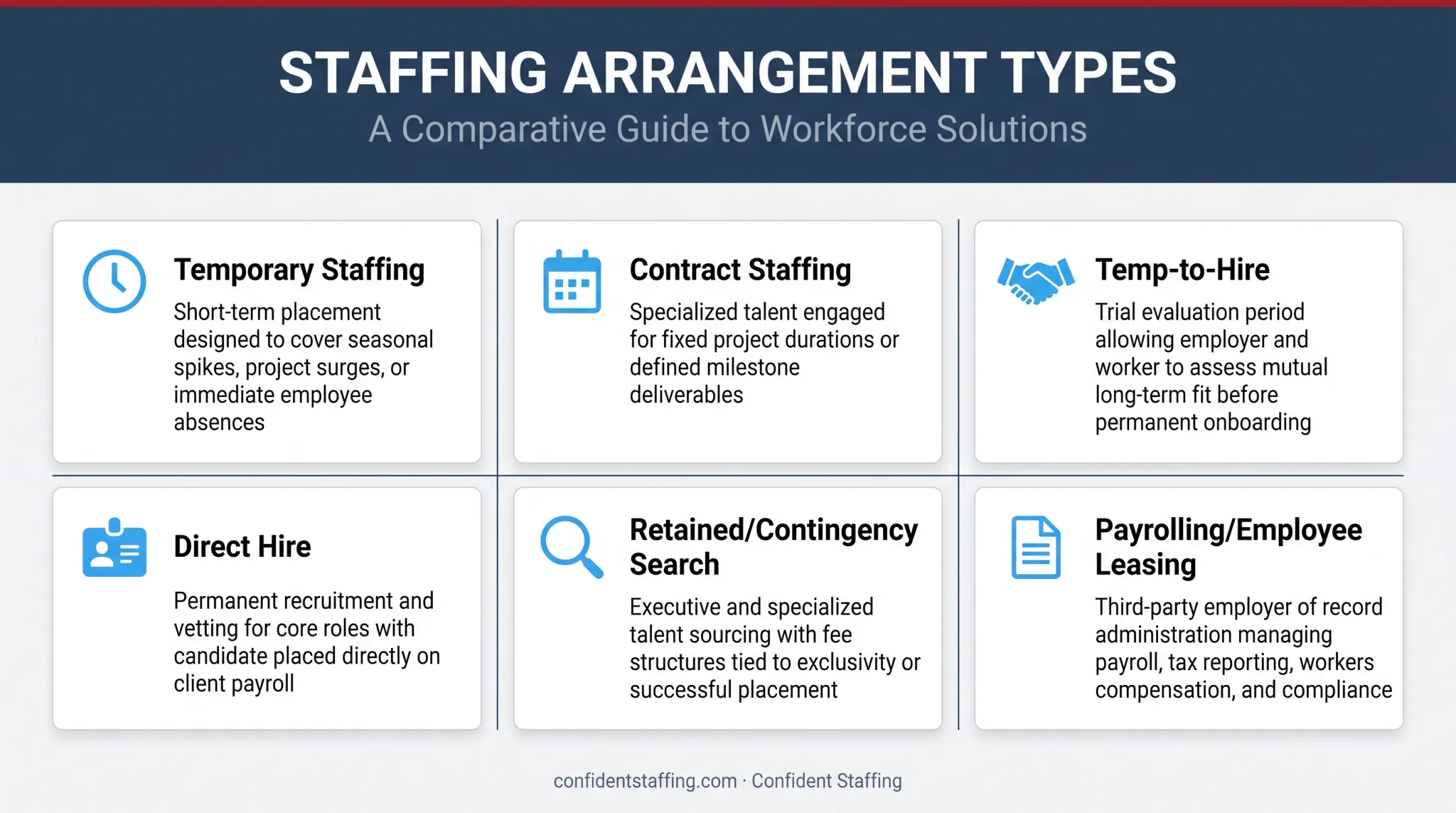 STAFFING ARRANGEMENT TYPES

A Comparative Guide to Workforce Solutions

Temporary Staffing

Short-term placement designed to cover seasonal spikes, project surges, or immediate employee absences

Contract Staffing

Specialized talent engaged for fixed project durations or defined milestone deliverables

Temp-to-Hire

Trial evaluation period allowing employer and worker to assess mutual long-term fit before permanent onboarding

Direct Hire

Permanent recruitment and vetting for core roles with candidate placed directly on client payroll

Retained/Contingency Search

Executive and specialized talent sourcing with fee structures tied to exclusivity or successful placement

Payrolling/Employee Leasing

Third-party employer of record administration managing payroll, tax reporting, workers compensation, and compliance

confidentstaffing.com · Confident Staffing